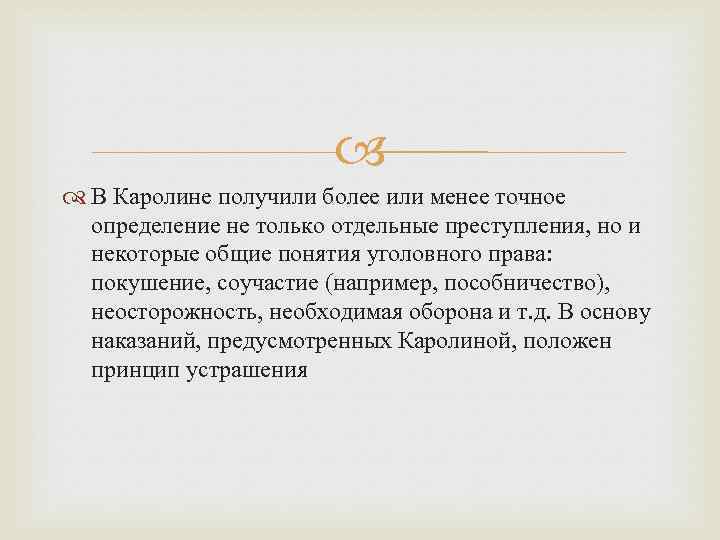 В Каролине получили более или менее точное определение не только отдельные преступления, но и некоторые общие понятия уголовного права: покушение, соучастие (например, пособничество), неосторожность, необходимая оборона и т.д. В основу наказаний, предусмотренных Каролиной, положен принцип устрашения